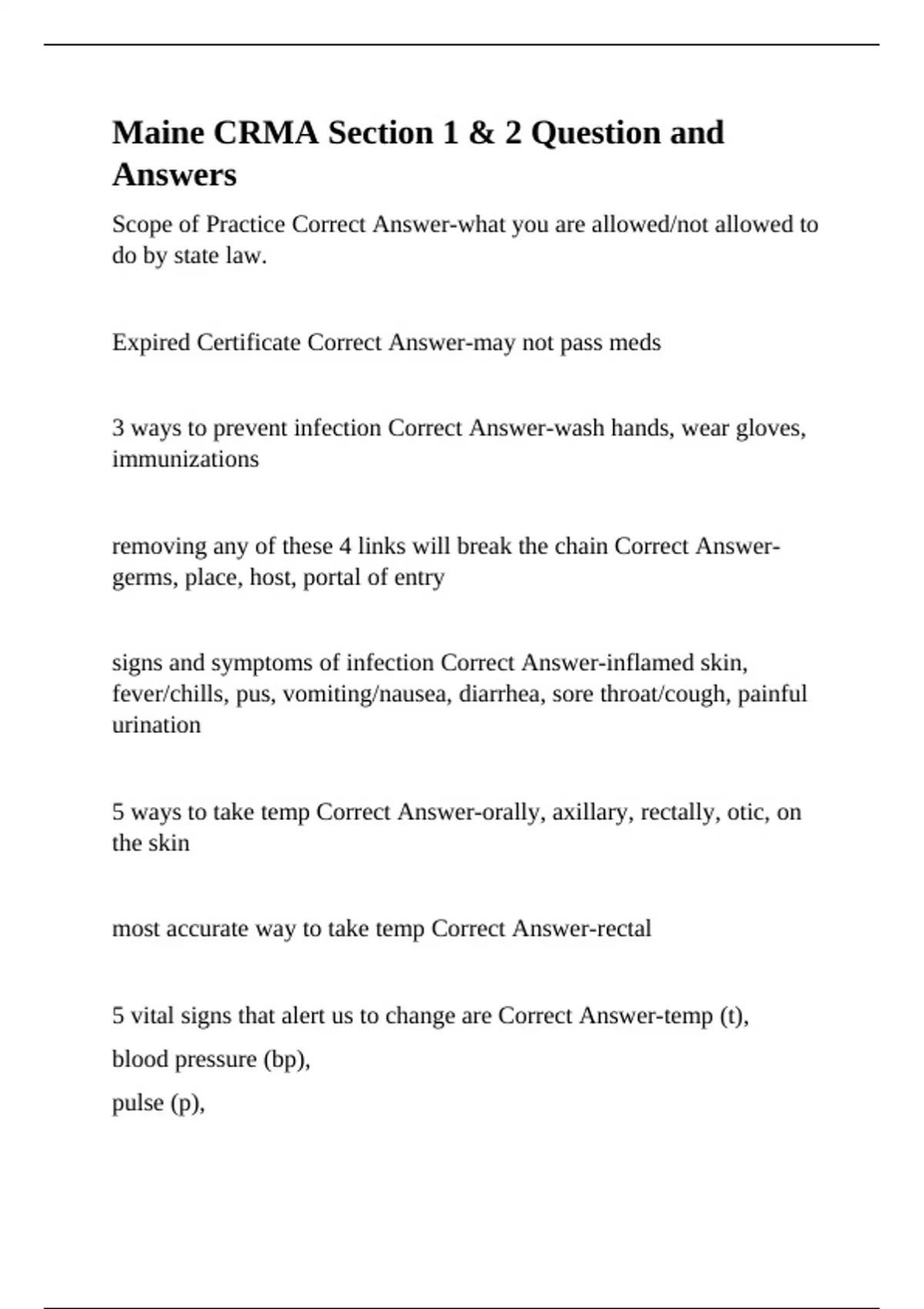 Maine CRMA Section 1 & 2 Question and Answers

Scope of Practice Correct Answer-what you are allowed/not allowed to do by state law.

Expired Certificate Correct Answer-may not pass meds

3 ways to prevent infection Correct Answer-wash hands, wear gloves, immunizations

removing any of these 4 links will break the chain Correct Answer-germs, place, host, portal of entry

signs and symptoms of infection Correct Answer-inflamed skin, fever/chills, pus, vomiting/nausea, diarrhea, sore throat/cough, painful urination

5 ways to take temp Correct Answer-orally, axillary, rectally, otic, on the skin

most accurate way to take temp Correct Answer-rectal

5 vital signs that alert us to change are Correct Answer-temp (t),

blood pressure (bp),

pulse (p),